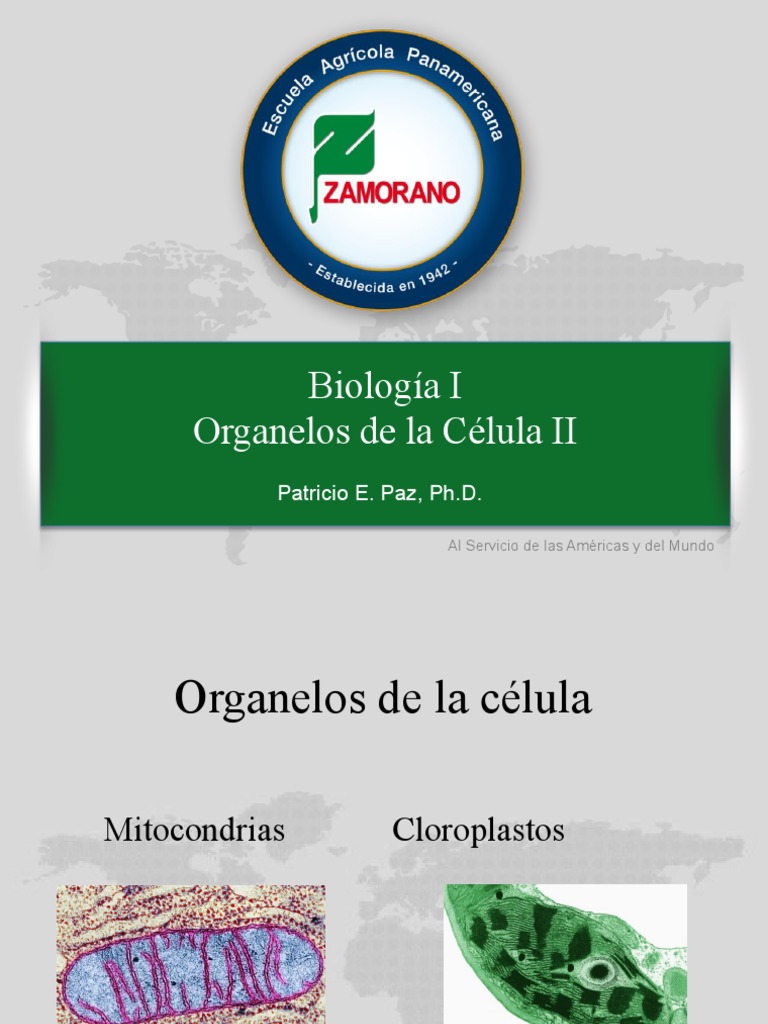 Escuela Agrícola Panamericana
ZAMORANO
- Establecida en 1942 -

Biología I
Organelos de la Célula II

Patricio E. Paz, Ph.D.

Al Servicio de las Américas y del Mundo

Organelos de la célula

Mitocondrias

Cloroplastos